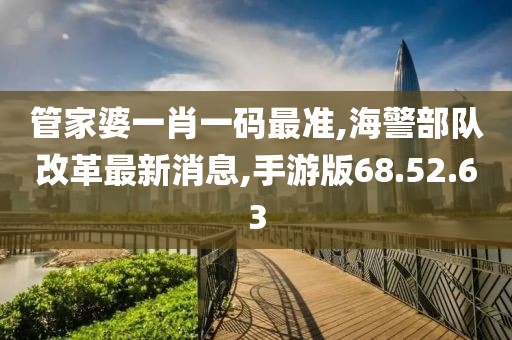 管家婆一肖一码最准,海警部队改革最新消息,手游版68.52.63